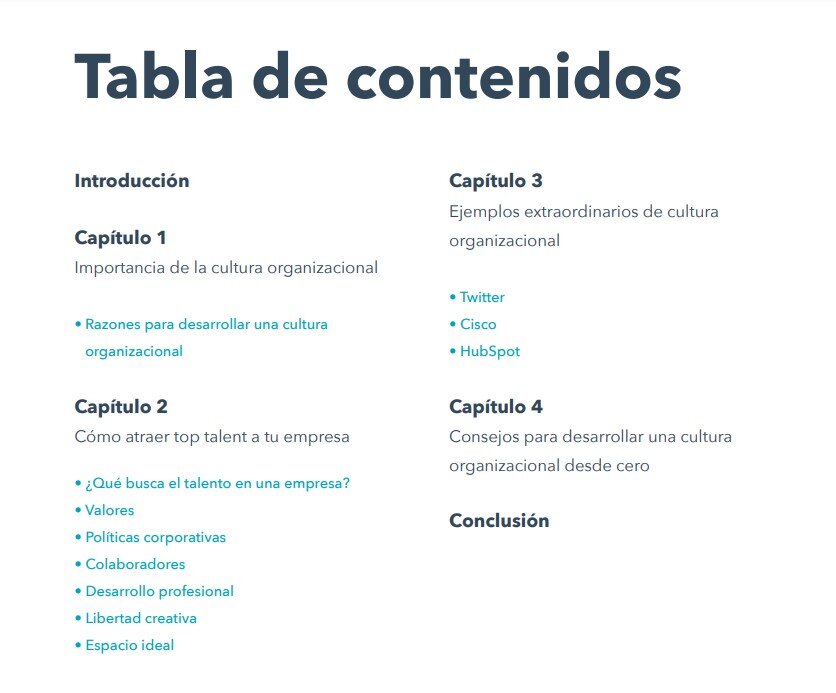 Tabla de contenidos

Introducción

Capítulo 1
Importancia de la cultura organizacional

• Razones para desarrollar una cultura organizacional

Capítulo 2
Cómo atraer top talent a tu empresa

• ¿Qué busca el talento en una empresa?
• Valores
• Políticas corporativas
• Colaboradores
• Desarrollo profesional
• Libertad creativa
• Espacio ideal

Capítulo 3
Ejemplos extraordinarios de cultura organizacional

• Twitter
• Cisco
• HubSpot

Capítulo 4
Consejos para desarrollar una cultura organizacional desde cero

Conclusión